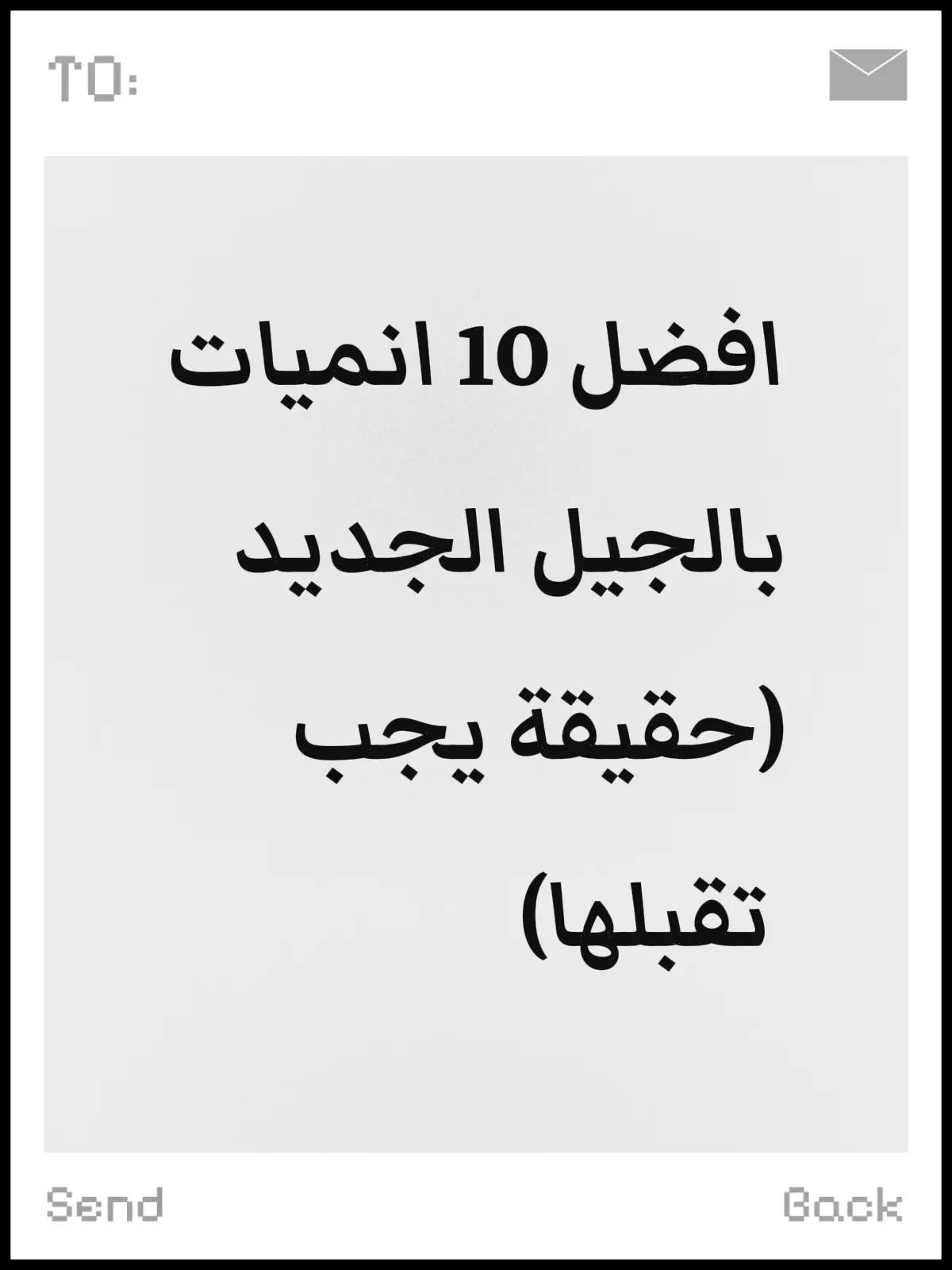 TO:

افضل 10 انميات بالجيل الجديد (حقيقة يجب تقبلها)

Send

Back